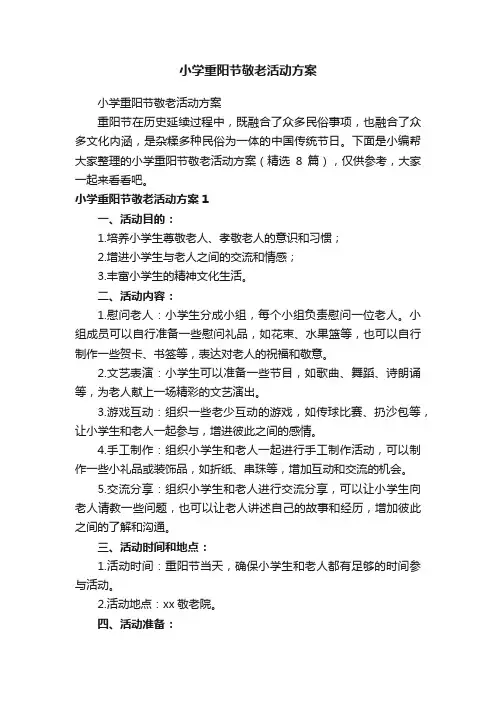 小学重阳节敬老活动方案

小学重阳节敬老活动方案

重阳节在历史延续过程中，既融合了众多民俗事项，也融合了众多文化内涵，是杂糅多种民俗为一体的中国传统节日。下面是小编帮大家整理的小学重阳节敬老活动方案（精选 8 篇），仅供参考，大家一起来看看吧。

小学重阳节敬老活动方案 1

一、活动目的：

1.培养小学生尊敬老人、孝敬老人的意识和习惯；

2.增进小学生与老人之间的交流和情感；

3.丰富小学生的精神文化生活。

二、活动内容：

1.慰问老人：小学生分成小组，每个小组负责慰问一位老人。小组成员可以自行准备一些慰问礼品，如花束、水果篮等，也可以自行制作一些贺卡、书签等，表达对老人的祝福和敬意。

2.文艺表演：小学生可以准备一些节目，如歌曲、舞蹈、诗朗诵等，为老人献上一场精彩的文艺演出。

3.游戏互动：组织一些老少互动的游戏，如传球比赛、扔沙包等，让小学生和老人一起参与，增进彼此之间的感情。

4.手工制作：组织小学生和老人一起进行手工制作活动，可以制作一些小礼品或装饰品，如折纸、串珠等，增加互动和交流的机会。

5.交流分享：组织小学生和老人进行交流分享，可以让小学生向老人请教一些问题，也可以让老人讲述自己的故事和经历，增加彼此之间的了解和沟通。

三、活动时间和地点：

1.活动时间：重阳节当天，确保小学生和老人都有足够的时间参与活动。

2.活动地点：xx 敬老院。

四、活动准备：